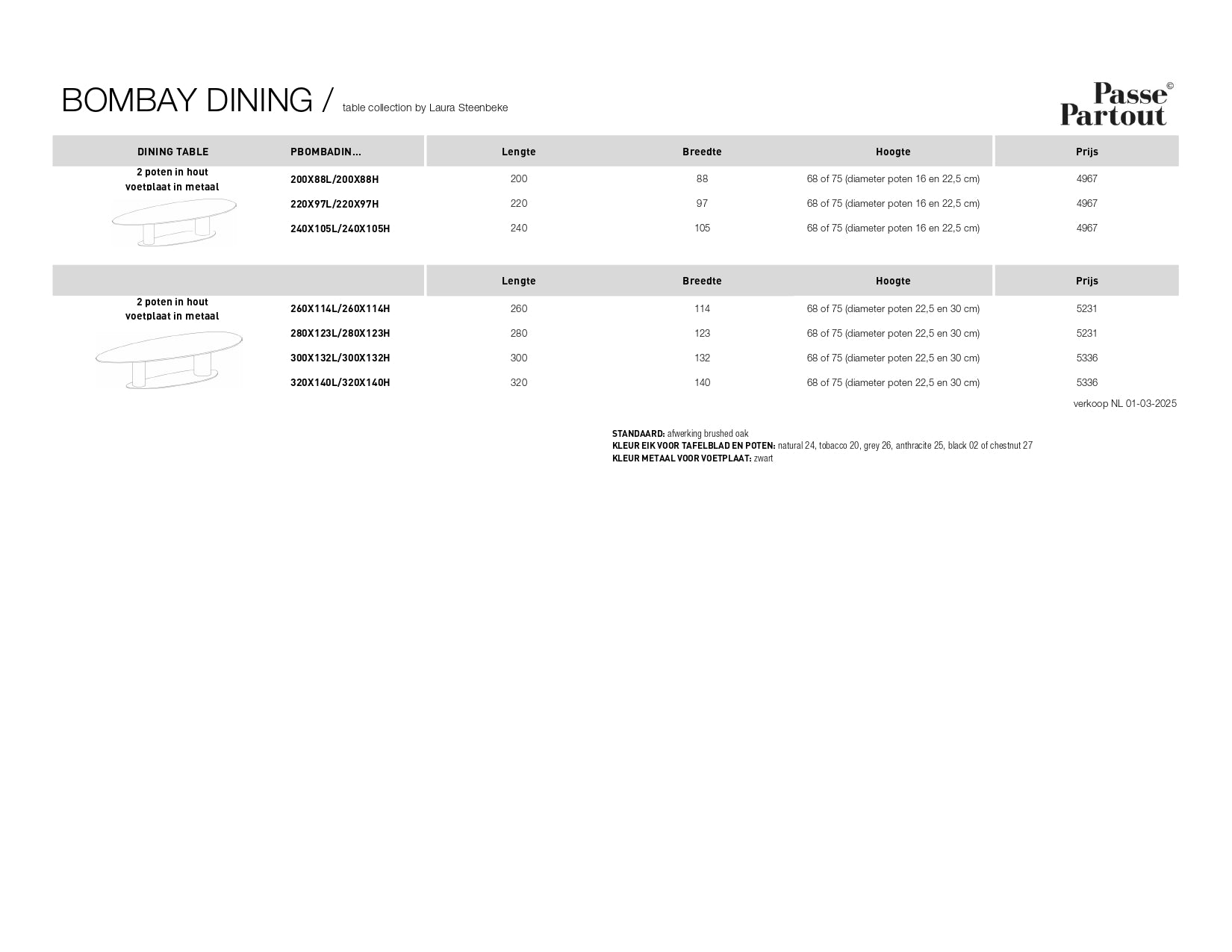 BOMBAY DINING / table collection by Laura Steenbeke

Passe Partout ©

| DINING TABLE | PBOMBADIN... | Lengte | Breedte | Hoogte | Prijs |
|---|---|---|---|---|---|
| 2 poten in hout voetplaat in metaal | 200X88L/200X88H | 200 | 88 | 68 of 75 (diameter poten 16 en 22,5 cm) | 4967 |
| | 220X97L/220X97H | 220 | 97 | 68 of 75 (diameter poten 16 en 22,5 cm) | 4967 |
| | 240X105L/240X105H | 240 | 105 | 68 of 75 (diameter poten 16 en 22,5 cm) | 4967 |

| | | Lengte | Breedte | Hoogte | Prijs |
|---|---|---|---|---|---|
| 2 poten in hout voetplaat in metaal | 260X114L/260X114H | 260 | 114 | 68 of 75 (diameter poten 22,5 en 30 cm) | 5231 |
| | 280X123L/280X123H | 280 | 123 | 68 of 75 (diameter poten 22,5 en 30 cm) | 5231 |
| | 300X132L/300X132H | 300 | 132 | 68 of 75 (diameter poten 22,5 en 30 cm) | 5336 |
| | 320X140L/320X140H | 320 | 140 | 68 of 75 (diameter poten 22,5 en 30 cm) | 5336 |

verkoop NL 01-03-2025

STANDAARD: afwerking brushed oak
KLEUR EIK VOOR TAFELBLAD EN POTEN: natural 24, tobacco 20, grey 26, anthracite 25, black 02 of chestnut 27
KLEUR METAAL VOOR VOETPLAAT: zwart